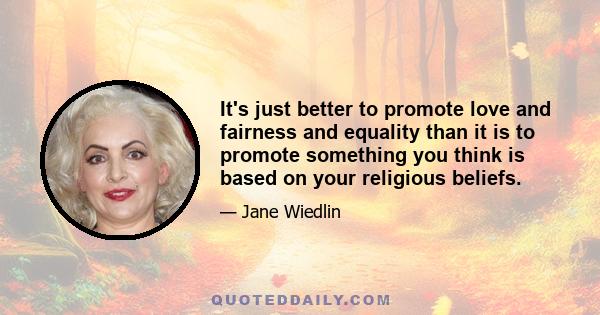 It's just better to promote love and fairness and equality than it is to promote something you think is based on your religious beliefs.

— Jane Wiedlin

QUOTEDDAILY.COM